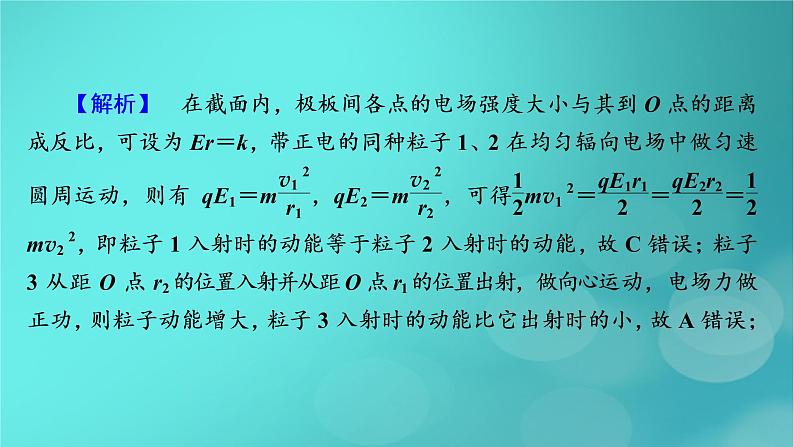 【解析】 在截面内，极板间各点的电场强度大小与其到 $O$ 点的距离成反比，可设为 $Er=k$，带正电的同种粒子 1、2 在均匀辐向电场中做匀速圆周运动，则有 $qE_1=m\frac{v_1^2}{r_1}$，$qE_2=m\frac{v_2^2}{r_2}$，可得$\frac{1}{2}mv_1^2=\frac{qE_1r_1}{2}=\frac{qE_2r_2}{2}=\frac{1}{2}mv_2^2$，即粒子 1 入射时的动能等于粒子 2 入射时的动能，故 C 错误；粒子 3 从距 $O$ 点 $r_2$ 的位置入射并从距 $O$ 点 $r_1$ 的位置出射，做向心运动，电场力做正功，则粒子动能增大，粒子 3 入射时的动能比它出射时的小，故 A 错误；